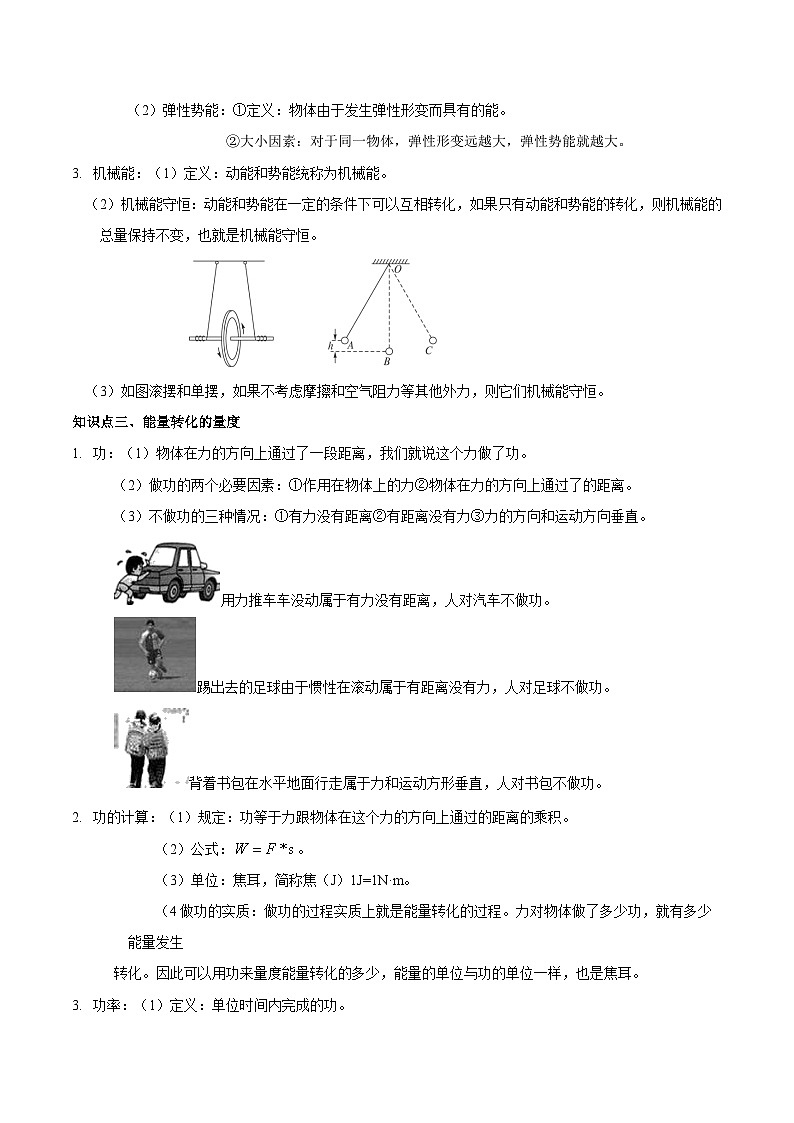 （2）弹性势能：①定义：物体由于发生弹性形变而具有的能。

②大小因素：对于同一物体，弹性形变远越大，弹性势能就越大。

3. 机械能：（1）定义：动能和势能统称为机械能。

（2）机械能守恒：动能和势能在一定的条件下可以互相转化，如果只有动能和势能的转化，则机械能的总量保持不变，也就是机械能守恒。

O

h A B C

（3）如图滚摆和单摆，如果不考虑摩擦和空气阻力等其他外力，则它们机械能守恒。

知识点三、能量转化的量度

1. 功：（1）物体在力的方向上通过了一段距离，我们就说这个力做了功。

（2）做功的两个必要因素：①作用在物体上的力②物体在力的方向上通过了的距离。

（3）不做功的三种情况：①有力没有距离②有距离没有力③力的方向和运动方向垂直。

用力推车车没动属于有力没有距离，人对汽车不做功。

踢出去的足球由于惯性在滚动属于有距离没有力，人对足球不做功。

背着书包在水平地面行走属于力和运动方形垂直，人对书包不做功。

2. 功的计算：（1）规定：功等于力跟物体在这个力的方向上通过的距离的乘积。

（2）公式：$W = F * s$。

（3）单位：焦耳，简称焦（J）1J=1N·m。

（4 做功的实质：做功的过程实质上就是能量转化的过程。力对物体做了多少功，就有多少能量发生

转化。因此可以用功来量度能量转化的多少，能量的单位与功的单位一样，也是焦耳。

3. 功率：（1）定义：单位时间内完成的功。